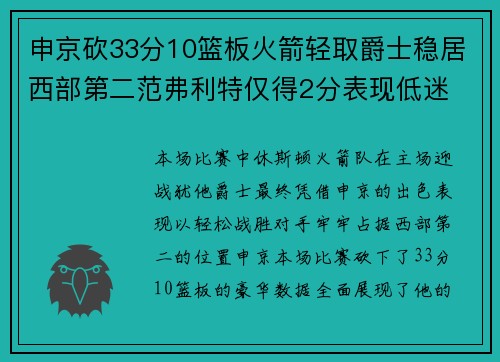 申京砍33分10篮板火箭轻取爵士稳居西部第二范弗利特仅得2分表现低迷

本场比赛中休斯顿火箭队在主场迎战犹他爵士最终凭借申京的出色表现以轻松战胜对手牢牢占据西部第二的位置申京本场比赛砍下了33分10篮板的豪华数据全面展现了他的